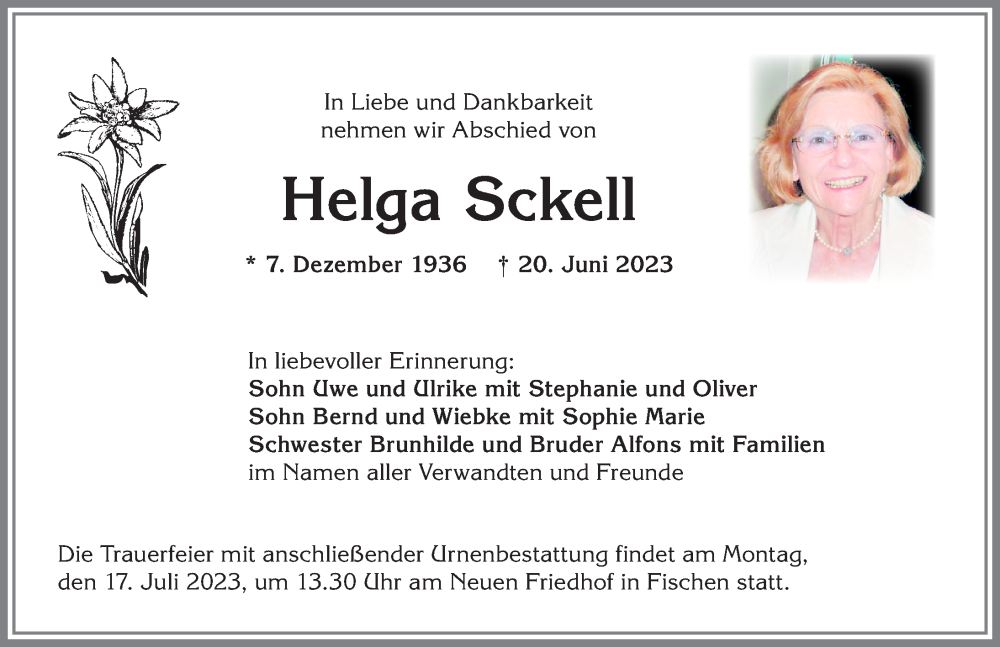 In Liebe und Dankbarkeit
nehmen wir Abschied von

Helga Sckell

* 7. Dezember 1936 † 20. Juni 2023

In liebevoller Erinnerung:
Sohn Uwe und Ulrike mit Stephanie und Oliver
Sohn Bernd und Wiebke mit Sophie Marie
Schwester Brunhilde und Bruder Alfons mit Familien
im Namen aller Verwandten und Freunde

Die Trauerfeier mit anschließender Urnenbestattung findet am Montag, den 17. Juli 2023, um 13.30 Uhr am Neuen Friedhof in Fischen statt.